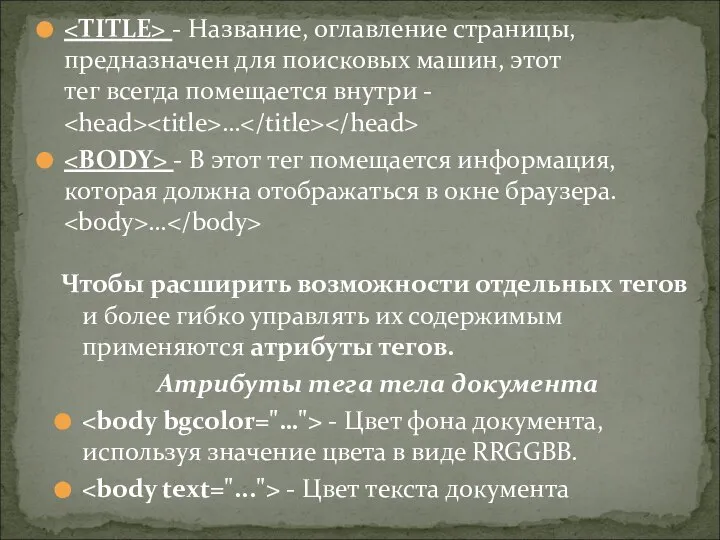 <TITLE> - Название, оглавление страницы, предназначен для поисковых машин, этот тег всегда помещается внутри - <head><title>…</title></head>

<BODY> - В этот тег помещается информация, которая должна отображаться в окне браузера. <body>…</body>

Чтобы расширить возможности отдельных тегов и более гибко управлять их содержимым применяются атрибуты тегов.

Атрибуты тега тела документа

<body bgcolor="…"> - Цвет фона документа, используя значение цвета в виде RRGGBB.

<body text="…"> - Цвет текста документа